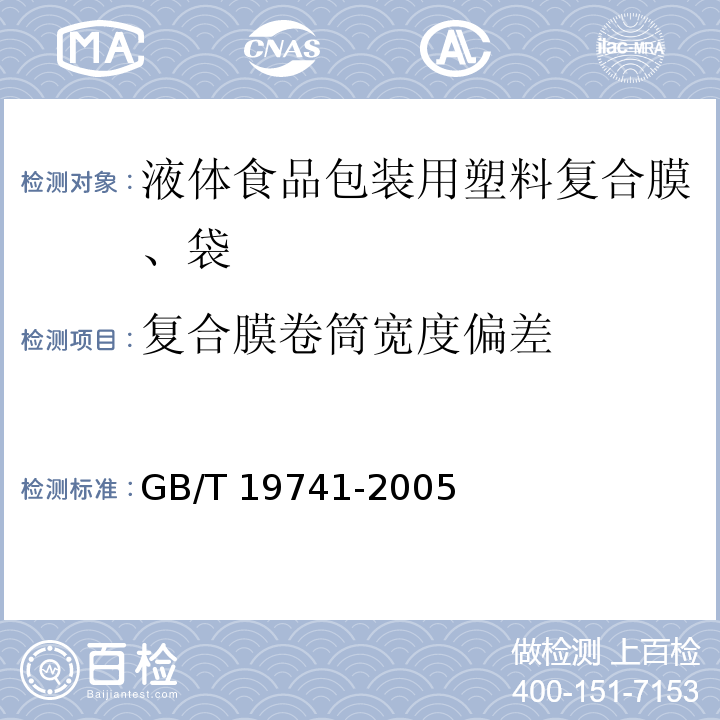 MA CNAS AL ilac-MRA

检测对象：液体食品包装用塑料复合膜、袋

检测项目：复合膜卷筒宽度偏差

检测标准：GB/T 19741-2005

百检
Baijiantest.com

做检测 上百检
400-151-7153